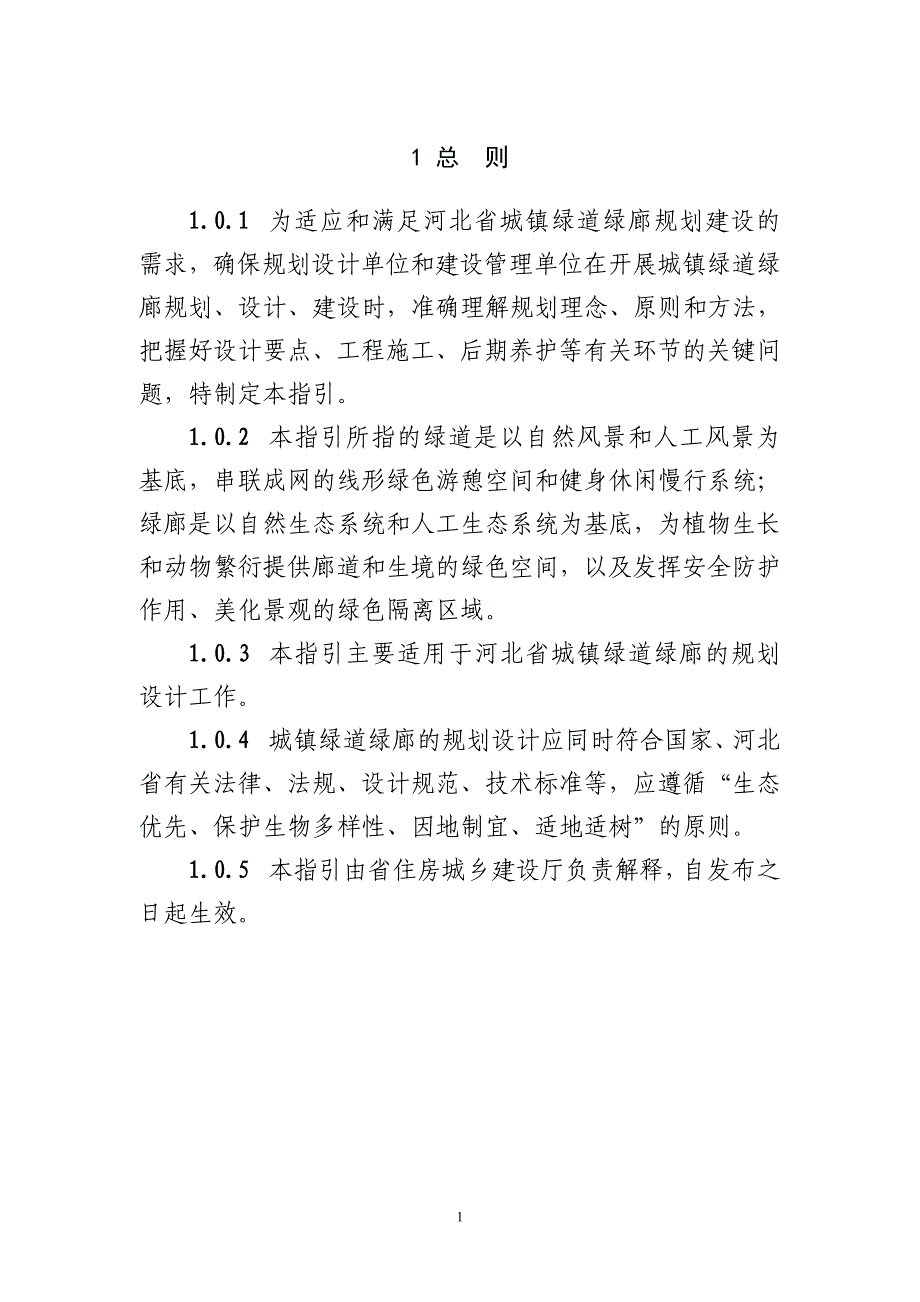 1 总　则

1.0.1 为适应和满足河北省城镇绿道绿廊规划建设的需求，确保规划设计单位和建设管理单位在开展城镇绿道绿廊规划、设计、建设时，准确理解规划理念、原则和方法，把握好设计要点、工程施工、后期养护等有关环节的关键问题，特制定本指引。

1.0.2 本指引所指的绿道是以自然风景和人工风景为基底，串联成网的线形绿色游憩空间和健身休闲慢行系统；绿廊是以自然生态系统和人工生态系统为基底，为植物生长和动物繁衍提供廊道和生境的绿色空间，以及发挥安全防护作用、美化景观的绿色隔离区域。

1.0.3 本指引主要适用于河北省城镇绿道绿廊的规划设计工作。

1.0.4 城镇绿道绿廊的规划设计应同时符合国家、河北省有关法律、法规、设计规范、技术标准等，应遵循“生态优先、保护生物多样性、因地制宜、适地适树”的原则。

1.0.5 本指引由省住房城乡建设厅负责解释，自发布之日起生效。

1